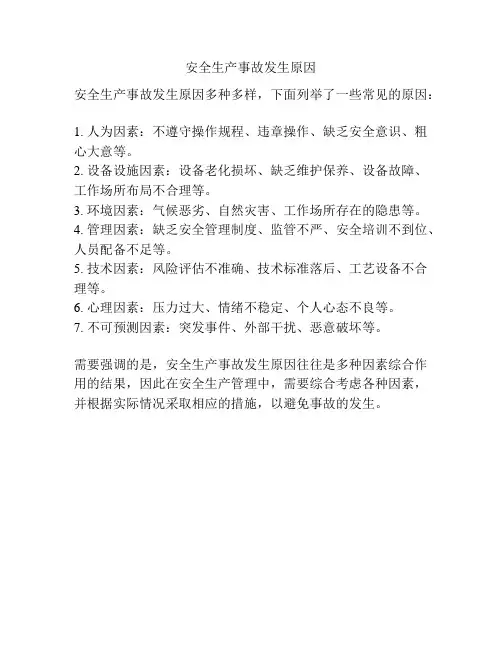 安全生产事故发生原因

安全生产事故发生原因多种多样，下面列举了一些常见的原因：

1. 人为因素：不遵守操作规程、违章操作、缺乏安全意识、粗心大意等。
2. 设备设施因素：设备老化损坏、缺乏维护保养、设备故障、工作场所布局不合理等。
3. 环境因素：气候恶劣、自然灾害、工作场所存在的隐患等。
4. 管理因素：缺乏安全管理制度、监管不严、安全培训不到位、人员配备不足等。
5. 技术因素：风险评估不准确、技术标准落后、工艺设备不合理等。
6. 心理因素：压力过大、情绪不稳定、个人心态不良等。
7. 不可预测因素：突发事件、外部干扰、恶意破坏等。

需要强调的是，安全生产事故发生原因往往是多种因素综合作用的结果，因此在安全生产管理中，需要综合考虑各种因素，并根据实际情况采取相应的措施，以避免事故的发生。